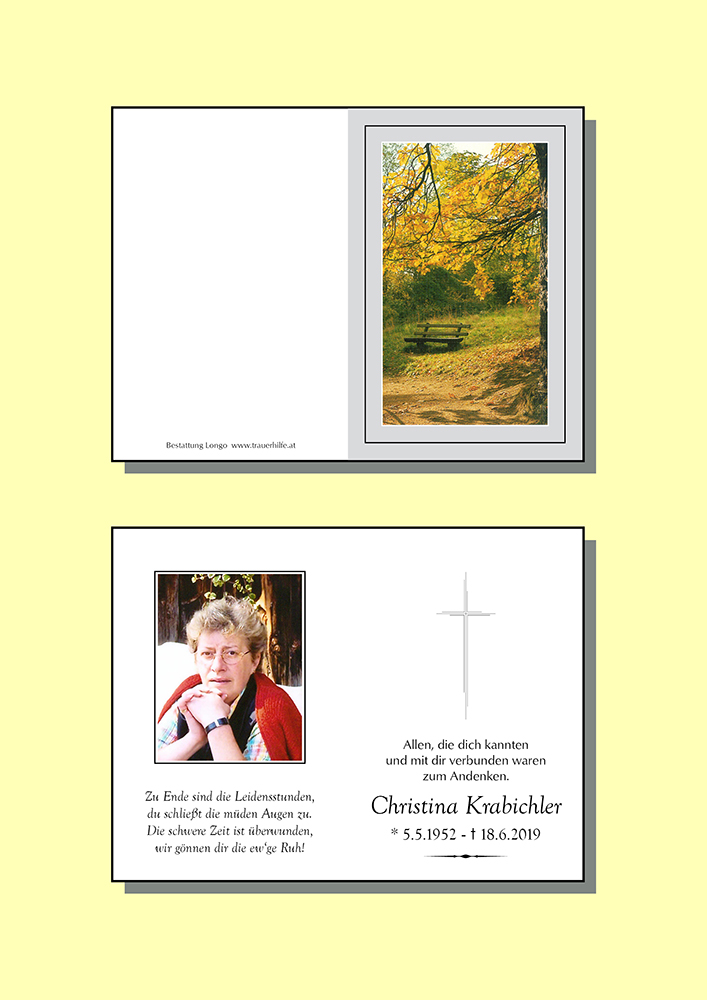 Bestattung Longo www.trauerhilfe.at

Zu Ende sind die Leidensstunden,
du schließt die müden Augen zu.
Die schwere Zeit ist überwunden,
wir gönnen dir die ew'ge Ruh!

Allen, die dich kannten
und mit dir verbunden waren
zum Andenken.

Christina Krabichler

* 5.5.1952 - † 18.6.2019